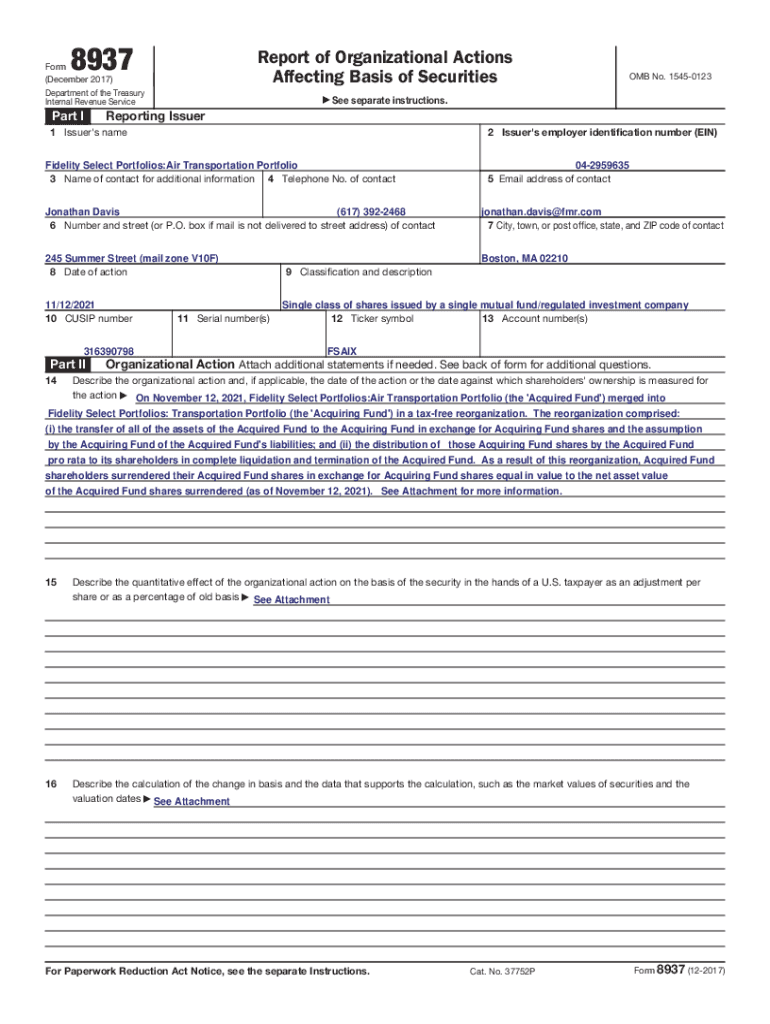 Form 8937
(December 2017)
Department of the Treasury
Internal Revenue Service

Report of Organizational Actions
Affecting Basis of Securities

▶ See separate instructions.

OMB No. 1545-0123

Part I Reporting Issuer

1 Issuer's name
Fidelity Select Portfolios:Air Transportation Portfolio

2 Issuer's employer identification number (EIN)
04-2959635

3 Name of contact for additional information
Jonathan Davis

4 Telephone No. of contact
(617) 392-2468

5 Email address of contact
jonathan.davis@fmr.com

6 Number and street (or P.O. box if mail is not delivered to street address) of contact
245 Summer Street (mail zone V10F)

7 City, town, or post office, state, and ZIP code of contact
Boston, MA 02210

8 Date of action
11/12/2021

9 Classification and description
Single class of shares issued by a single mutual fund/regulated investment company

10 CUSIP number
316390798

11 Serial number(s)

12 Ticker symbol
FSAIX

13 Account number(s)

Part II Organizational Action Attach additional statements if needed. See back of form for additional questions.

14 Describe the organizational action and, if applicable, the date of the action or the date against which shareholders' ownership is measured for the action ▶ On November 12, 2021, Fidelity Select Portfolios:Air Transportation Portfolio (the 'Acquired Fund') merged into Fidelity Select Portfolios: Transportation Portfolio (the 'Acquiring Fund') in a tax-free reorganization. The reorganization comprised: (i) the transfer of all of the assets of the Acquired Fund to the Acquiring Fund in exchange for Acquiring Fund shares and the assumption by the Acquiring Fund of the Acquired Fund's liabilities; and (ii) the distribution of those Acquiring Fund shares by the Acquired Fund pro rata to its shareholders in complete liquidation and termination of the Acquired Fund. As a result of this reorganization, Acquired Fund shareholders surrendered their Acquired Fund shares in exchange for Acquiring Fund shares equal in value to the net asset value of the Acquired Fund shares surrendered (as of November 12, 2021). See Attachment for more information.

15 Describe the quantitative effect of the organizational action on the basis of the security in the hands of a U.S. taxpayer as an adjustment per share or as a percentage of old basis ▶ See Attachment

16 Describe the calculation of the change in basis and the data that supports the calculation, such as the market values of securities and the valuation dates ▶ See Attachment

For Paperwork Reduction Act Notice, see the separate Instructions.

Cat. No. 37752P

Form 8937 (12-2017)